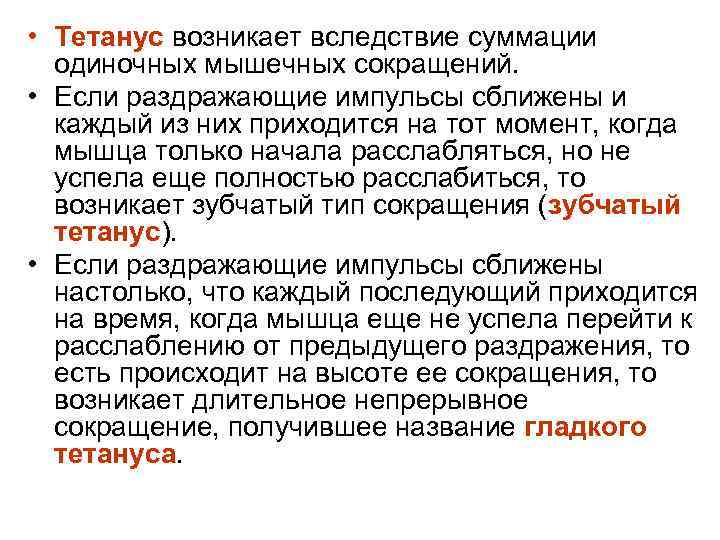 • Тетанус возникает вследствие суммации одиночных мышечных сокращений.
• Если раздражающие импульсы сближены и каждый из них приходится на тот момент, когда мышца только начала расслабляться, но не успела еще полностью расслабиться, то возникает зубчатый тип сокращения (зубчатый тетанус).
• Если раздражающие импульсы сближены настолько, что каждый последующий приходится на время, когда мышца еще не успела перейти к расслаблению от предыдущего раздражения, то есть происходит на высоте ее сокращения, то возникает длительное непрерывное сокращение, получившее название гладкого тетануса.